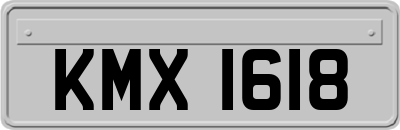 KMX 1618